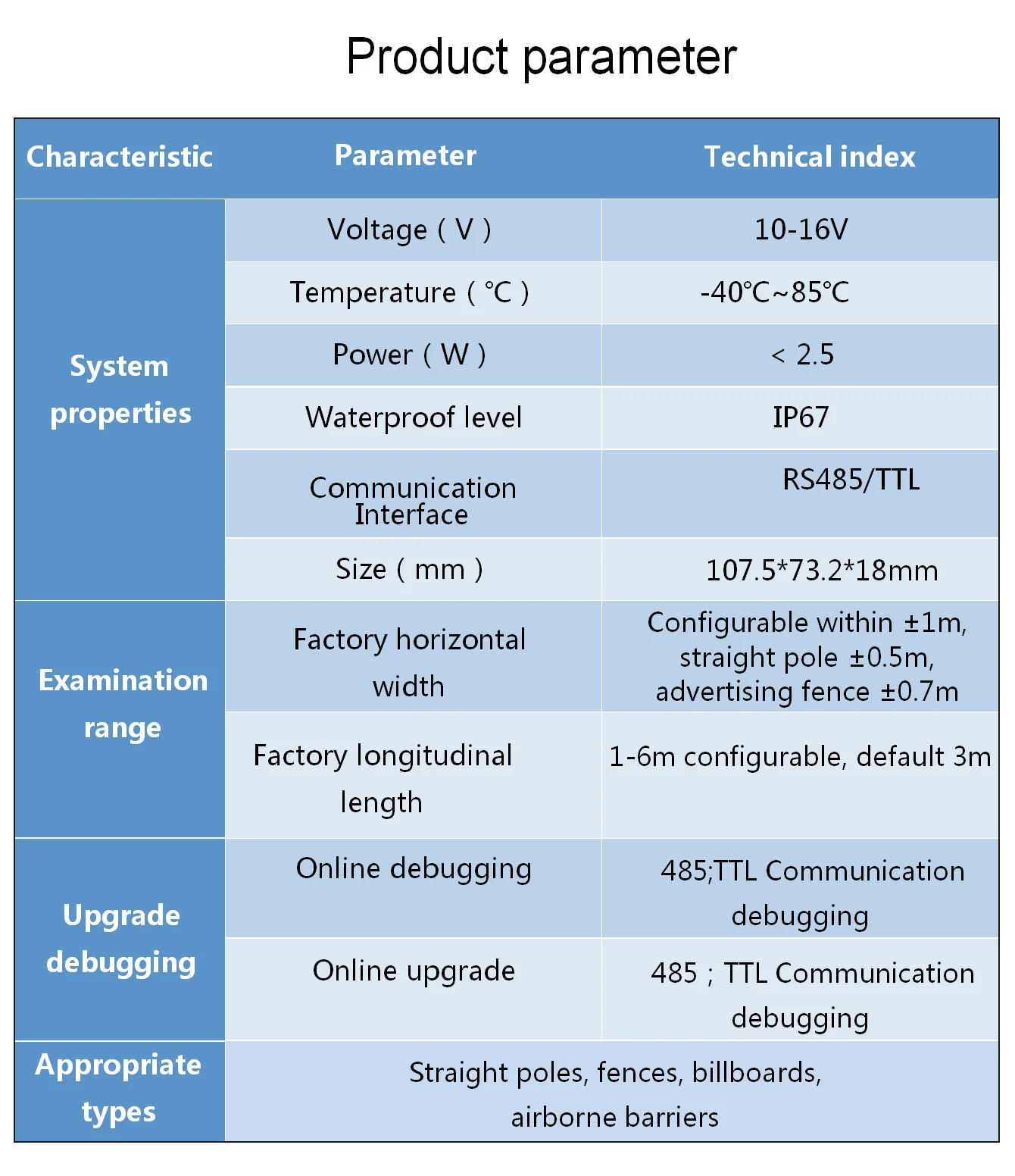 Product parameter

| Characteristic | Parameter | Technical index |
|---|---|---|
| System properties | Voltage ( V ) | 10-16V |
| | Temperature ( °C ) | -40°C~85°C |
| | Power ( W ) | < 2.5 |
| | Waterproof level | IP67 |
| | Communication Interface | RS485/TTL |
| | Size ( mm ) | 107.5*73.2*18mm |
| Examination range | Factory horizontal width | Configurable within ±1m, straight pole ±0.5m, advertising fence ±0.7m |
| | Factory longitudinal length | 1-6m configurable, default 3m |
| Upgrade debugging | Online debugging | 485;TTL Communication debugging |
| | Online upgrade | 485 ; TTL Communication debugging |
| Appropriate types | Straight poles, fences, billboards, airborne barriers | |